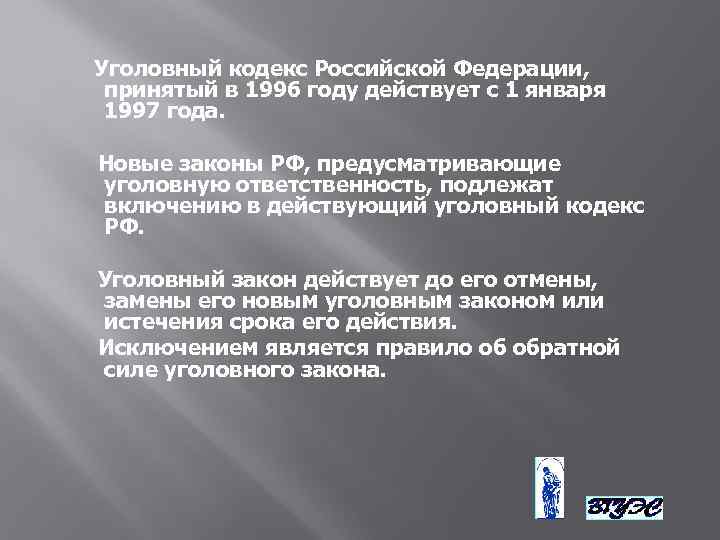 Уголовный кодекс Российской Федерации, принятый в 1996 году действует с 1 января 1997 года.

Новые законы РФ, предусматривающие уголовную ответственность, подлежат включению в действующий уголовный кодекс РФ.

Уголовный закон действует до его отмены, замены его новым уголовным законом или истечения срока его действия.

Исключением является правило об обратной силе уголовного закона.

ВГУЭС